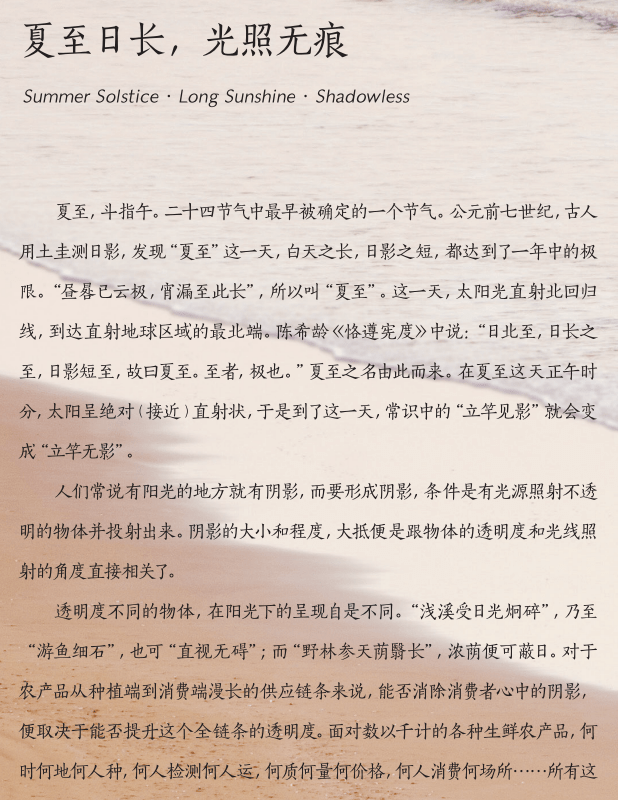 夏至日长，光照无痕

Summer Solstice · Long Sunshine · Shadowless

夏至，斗指午。二十四节气中最早被确定的一个节气。公元前七世纪，古人用土圭测日影，发现“夏至”这一天，白天之长，日影之短，都达到了一年中的极限。“昼晷已云极，宵漏至此长”，所以叫“夏至”。这一天，太阳光直射北回归线，到达直射地球区域的最北端。陈希龄《恪遵宪度》中说：“日北至，日长之至，日影短至，故曰夏至。至者，极也。”夏至之名由此而来。在夏至这天正午时分，太阳呈绝对（接近）直射状，于是到了这一天，常识中的“立竿见影”就会变成“立竿无影”。

人们常说有阳光的地方就有阴影，而要形成阴影，条件是有光源照射不透明的物体并投射出来。阴影的大小和程度，大抵便是跟物体的透明度和光线照射的角度直接相关了。

透明度不同的物体，在阳光下的呈现自是不同。“浅溪受日光炯碎”，乃至“游鱼细石”，也可“直视无碍”；而“野林参天荫翳长”，浓荫便可蔽日。对于农产品从种植端到消费端漫长的供应链条来说，能否消除消费者心中的阴影，便取决于能否提升这个全链条的透明度。面对数以千计的各种生鲜农产品，何时何地何人种，何人检测何人运，何质何量何价格，何人消费何场所……所有这